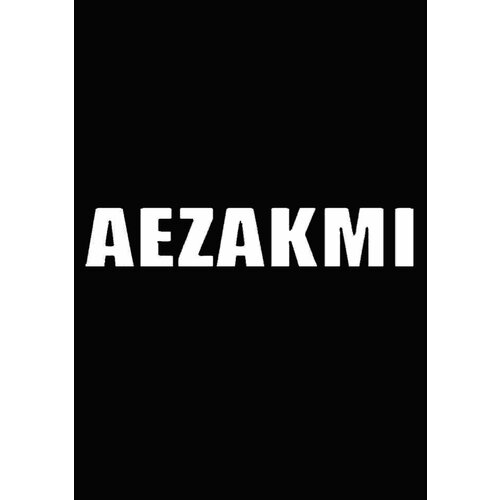 AEZAKMI